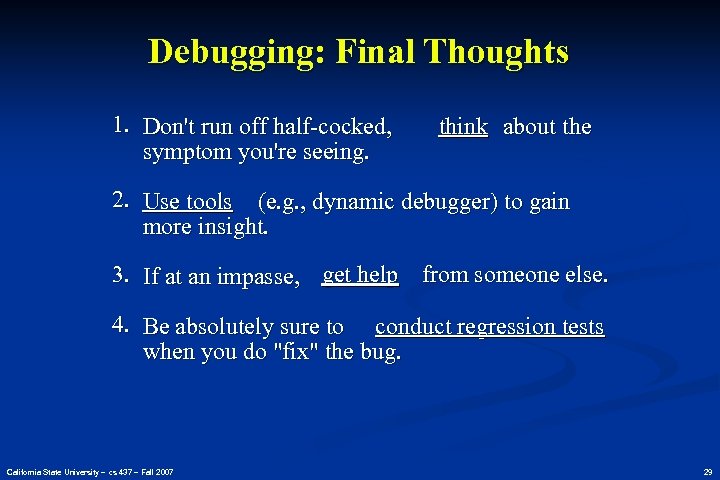 Debugging: Final Thoughts

1. Don't run off half-cocked, think about the symptom you're seeing.

2. Use tools (e.g., dynamic debugger) to gain more insight.

3. If at an impasse, get help from someone else.

4. Be absolutely sure to conduct regression tests when you do "fix" the bug.

California State University – cs 437 – Fall 2007

29